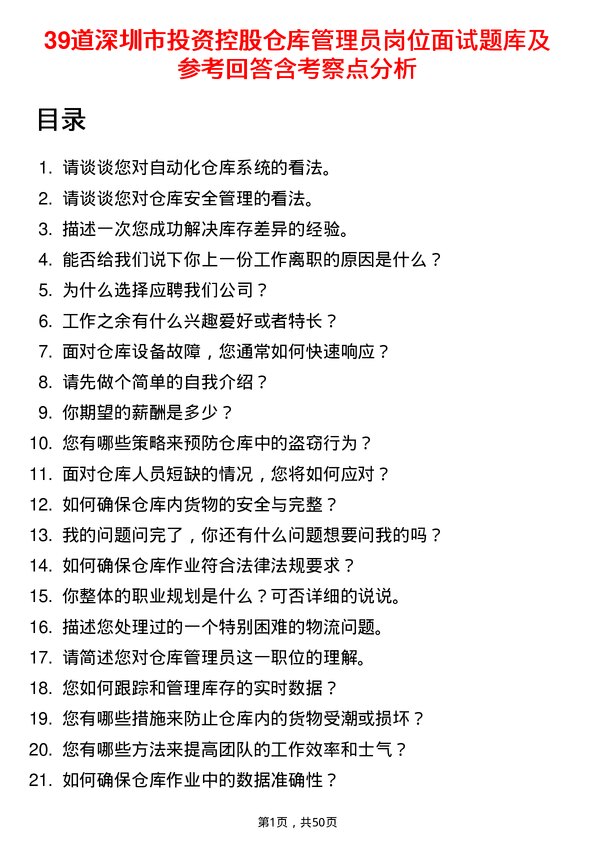 39道深圳市投资控股仓库管理员岗位面试题库及参考回答含考察点分析

目录

1. 请谈谈您对自动化仓库系统的看法。
2. 请谈谈您对仓库安全管理的看法。
3. 描述一次您成功解决库存差异的经验。
4. 能否给我们说下你上一份工作离职的原因是什么？
5. 为什么选择应聘我们公司？
6. 工作之余有什么兴趣爱好或者特长？
7. 面对仓库设备故障，您通常如何快速响应？
8. 请先做个简单的自我介绍？
9. 你期望的薪酬是多少？
10. 您有哪些策略来预防仓库中的盗窃行为？
11. 面对仓库人员短缺的情况，您将如何应对？
12. 如何确保仓库内货物的安全与完整？
13. 我的问题问完了，你还有什么问题想要问我的吗？
14. 如何确保仓库作业符合法律法规要求？
15. 你整体的职业规划是什么？可否详细的说说。
16. 描述您处理过的一个特别困难的物流问题。
17. 请简述您对仓库管理员这一职位的理解。
18. 您如何跟踪和管理库存的实时数据？
19. 您有哪些措施来防止仓库内的货物受潮或损坏？
20. 您有哪些方法来提高团队的工作效率和士气？
21. 如何确保仓库作业中的数据准确性？

第1页，共50页